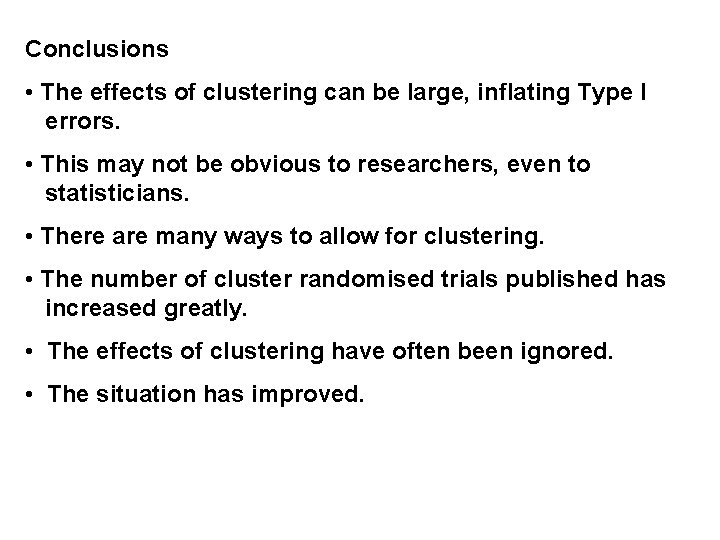 Conclusions

• The effects of clustering can be large, inflating Type I errors.

• This may not be obvious to researchers, even to statisticians.

• There are many ways to allow for clustering.

• The number of cluster randomised trials published has increased greatly.

• The effects of clustering have often been ignored.

• The situation has improved.